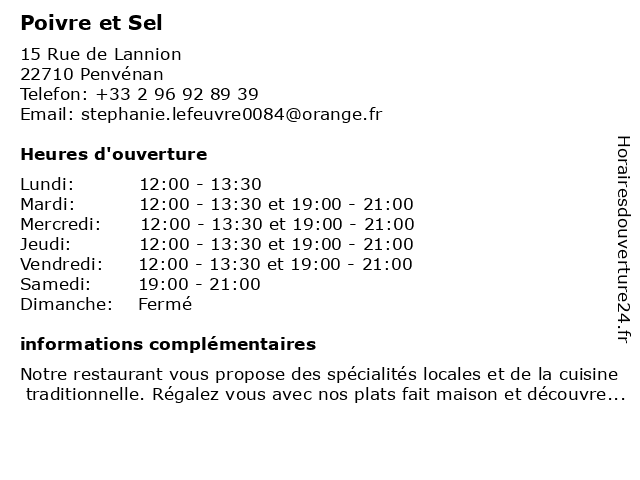 Poivre et Sel

15 Rue de Lannion
22710 Penvénan
Telefon: +33 2 96 92 89 39
Email: stephanie.lefeuvre0084@orange.fr

Heures d'ouverture

| | |
|---|---|
| Lundi: | 12:00 - 13:30 |
| Mardi: | 12:00 - 13:30 et 19:00 - 21:00 |
| Mercredi: | 12:00 - 13:30 et 19:00 - 21:00 |
| Jeudi: | 12:00 - 13:30 et 19:00 - 21:00 |
| Vendredi: | 12:00 - 13:30 et 19:00 - 21:00 |
| Samedi: | 19:00 - 21:00 |
| Dimanche: | Fermé |

informations complémentaires

Notre restaurant vous propose des spécialités locales et de la cuisine traditionnelle. Régalez vous avec nos plats fait maison et découvre...

Horairesdouverture24.fr